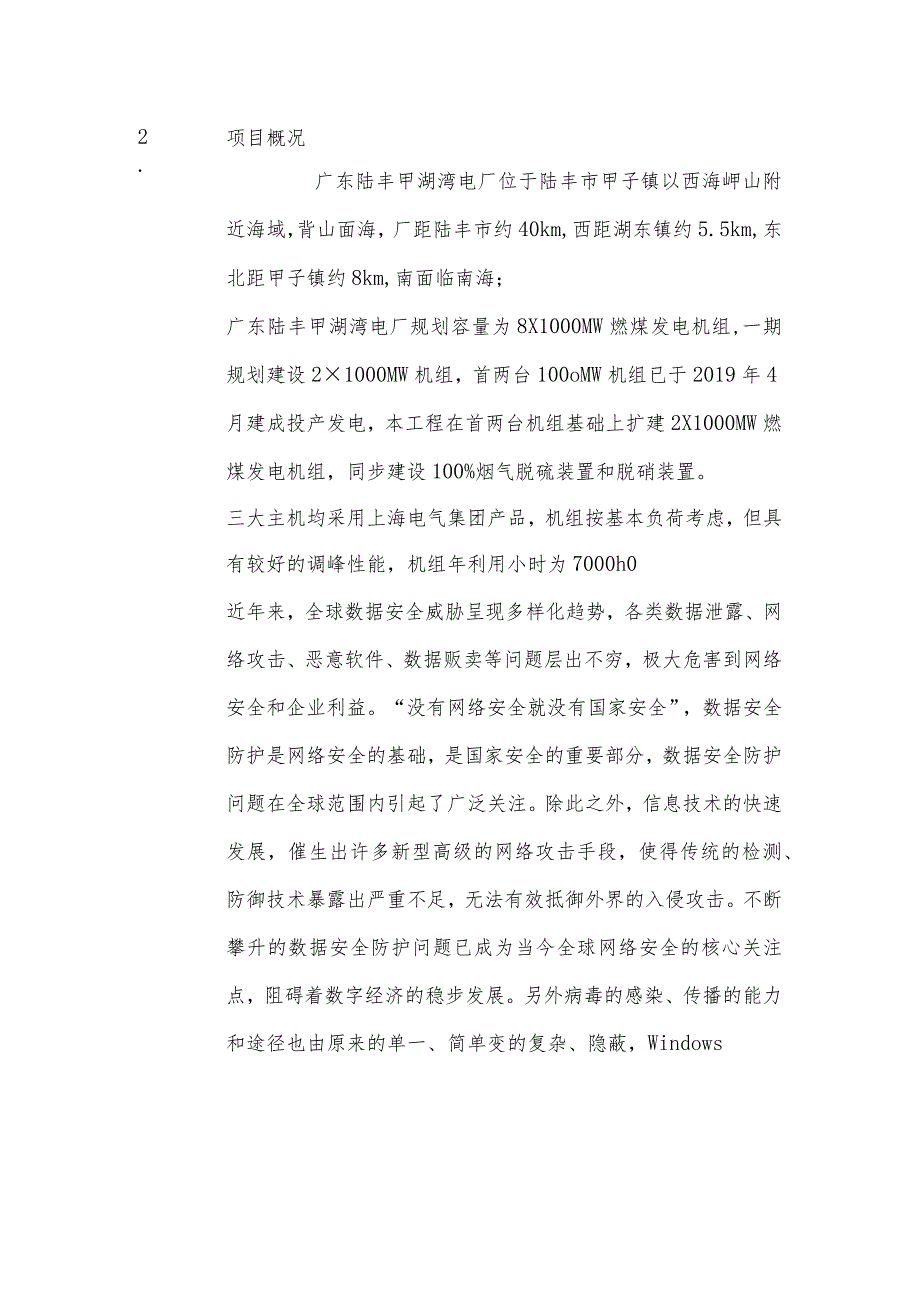 2.　项目概况

广东陆丰甲湖湾电厂位于陆丰市甲子镇以西海岬山附近海域，背山面海，厂距陆丰市约40km,西距湖东镇约5.5km,东北距甲子镇约8km,南面临南海；

广东陆丰甲湖湾电厂规划容量为8X1000MW燃煤发电机组,一期规划建设2×1000MW机组，首两台100oMW机组已于2019年4月建成投产发电，本工程在首两台机组基础上扩建2X1000MW燃煤发电机组，同步建设100%烟气脱硫装置和脱硝装置。

三大主机均采用上海电气集团产品，机组按基本负荷考虑，但具有较好的调峰性能，机组年利用小时为7000h0

近年来，全球数据安全威胁呈现多样化趋势，各类数据泄露、网络攻击、恶意软件、数据贩卖等问题层出不穷，极大危害到网络安全和企业利益。“没有网络安全就没有国家安全”，数据安全防护是网络安全的基础，是国家安全的重要部分，数据安全防护问题在全球范围内引起了广泛关注。除此之外，信息技术的快速发展，催生出许多新型高级的网络攻击手段，使得传统的检测、防御技术暴露出严重不足，无法有效抵御外界的入侵攻击。不断攀升的数据安全防护问题已成为当今全球网络安全的核心关注点，阻碍着数字经济的稳步发展。另外病毒的感染、传播的能力和途径也由原来的单一、简单变的复杂、隐蔽，Windows